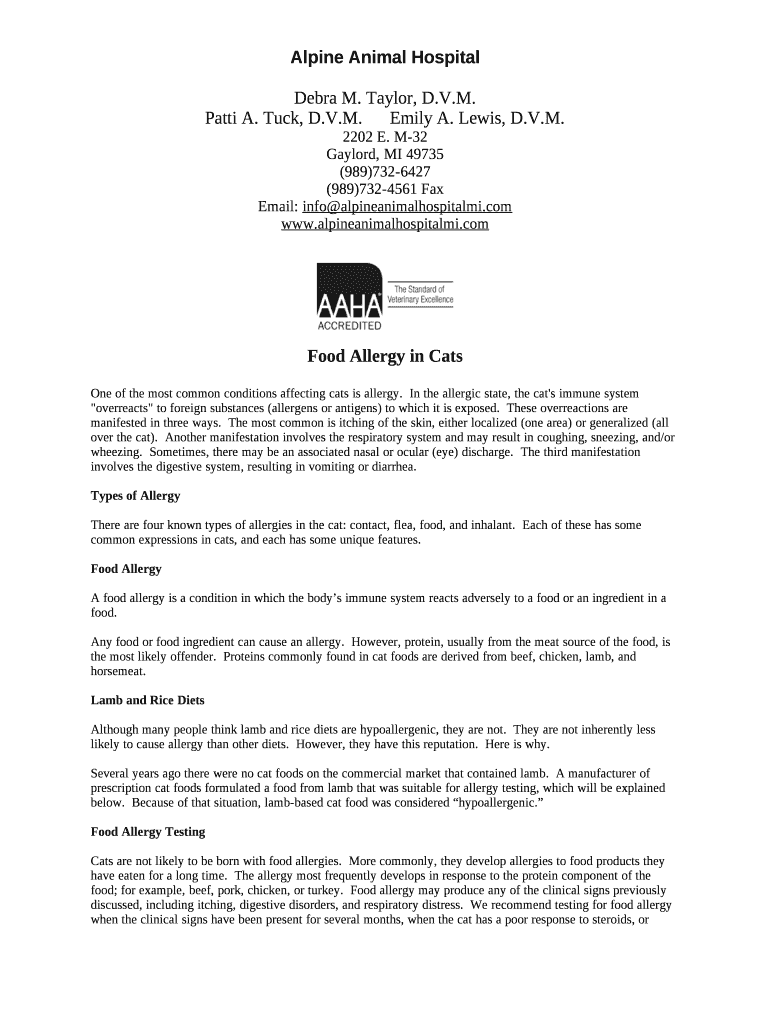 Alpine Animal Hospital

Debra M. Taylor, D.V.M.
Patti A. Tuck, D.V.M.     Emily A. Lewis, D.V.M.
2202 E. M-32
Gaylord, MI 49735
(989)732-6427
(989)732-4561 Fax
Email: info@alpineanimalhospitalmi.com
www.alpineanimalhospitalmi.com

AAHA
ACCREDITED
The Standard of Veterinary Excellence

Food Allergy in Cats

One of the most common conditions affecting cats is allergy. In the allergic state, the cat's immune system "overreacts" to foreign substances (allergens or antigens) to which it is exposed. These overreactions are manifested in three ways. The most common is itching of the skin, either localized (one area) or generalized (all over the cat). Another manifestation involves the respiratory system and may result in coughing, sneezing, and/or wheezing. Sometimes, there may be an associated nasal or ocular (eye) discharge. The third manifestation involves the digestive system, resulting in vomiting or diarrhea.

Types of Allergy

There are four known types of allergies in the cat: contact, flea, food, and inhalant. Each of these has some common expressions in cats, and each has some unique features.

Food Allergy

A food allergy is a condition in which the body's immune system reacts adversely to a food or an ingredient in a food.

Any food or food ingredient can cause an allergy. However, protein, usually from the meat source of the food, is the most likely offender. Proteins commonly found in cat foods are derived from beef, chicken, lamb, and horsemeat.

Lamb and Rice Diets

Although many people think lamb and rice diets are hypoallergenic, they are not. They are not inherently less likely to cause allergy than other diets. However, they have this reputation. Here is why.

Several years ago there were no cat foods on the commercial market that contained lamb. A manufacturer of prescription cat foods formulated a food from lamb that was suitable for allergy testing, which will be explained below. Because of that situation, lamb-based cat food was considered “hypoallergenic.”

Food Allergy Testing

Cats are not likely to be born with food allergies. More commonly, they develop allergies to food products they have eaten for a long time. The allergy most frequently develops in response to the protein component of the food; for example, beef, pork, chicken, or turkey. Food allergy may produce any of the clinical signs previously discussed, including itching, digestive disorders, and respiratory distress. We recommend testing for food allergy when the clinical signs have been present for several months, when the cat has a poor response to steroids, or